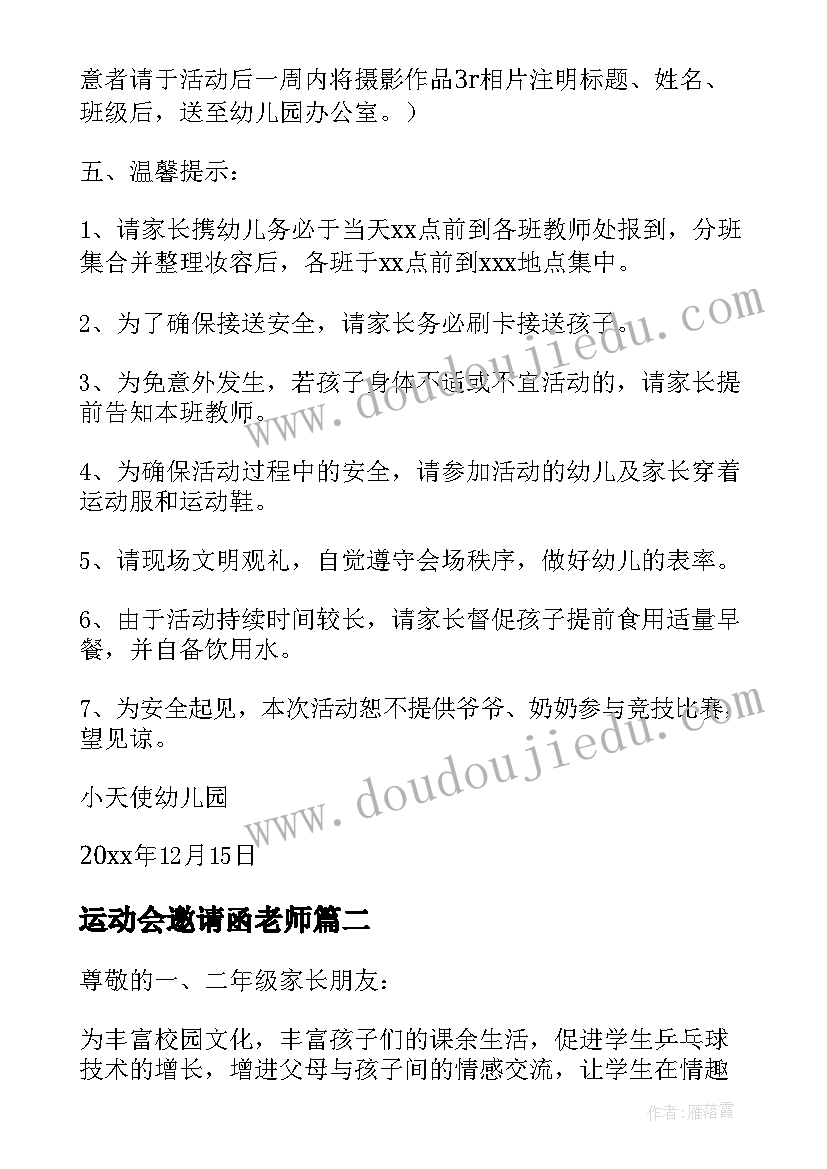 意者请于活动后一周内将摄影作品3r相片注明标题、姓名、班级后，送至幼儿园办公室。）

五、温馨提示：

1、请家长携幼儿务必于当天xx点前到各班教师处报到，分班集合并整理妆容后，各班于xx点前到xxx地点集中。

2、为了确保接送安全，请家长务必刷卡接送孩子。

3、为免意外发生，若孩子身体不适或不宜活动的，请家长提前告知本班教师。

4、为确保活动过程中的安全，请参加活动的幼儿及家长穿着运动服和运动鞋。

5、请现场文明观礼，自觉遵守会场秩序，做好幼儿的表率。

6、由于活动持续时间较长，请家长督促孩子提前食用适量早餐，并自备饮用水。

7、为安全起见，本次活动恕不提供爷爷、奶奶参与竞技比赛，望见谅。

小天使幼儿园

20xx年12月15日

运动会邀请函老师篇二

尊敬的一、二年级家长朋友：

为丰富校园文化，丰富孩子们的课余生活，促进学生乒乓球技术的增长，增进父母与孩子间的情感交流，让学生在情趣

www.doudoujiedu.com

www.doudoujiedu.com

作者：雁落霞